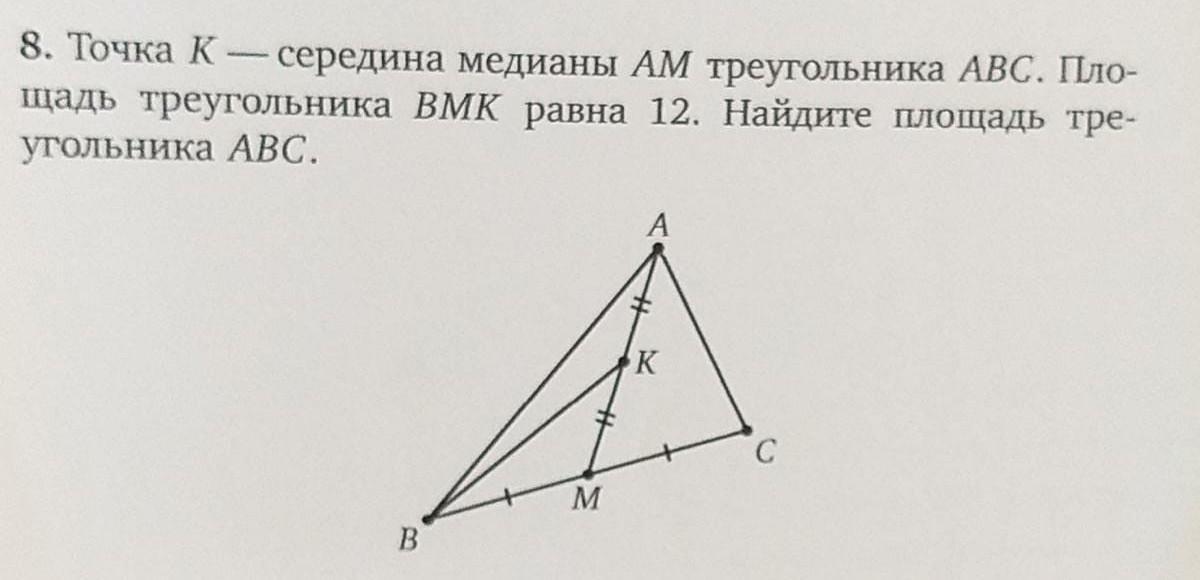 8. Точка $K$ — середина медианы $AM$ треугольника $ABC$. Площадь треугольника $BMK$ равна 12. Найдите площадь треугольника $ABC$.

A
K
C
M
B